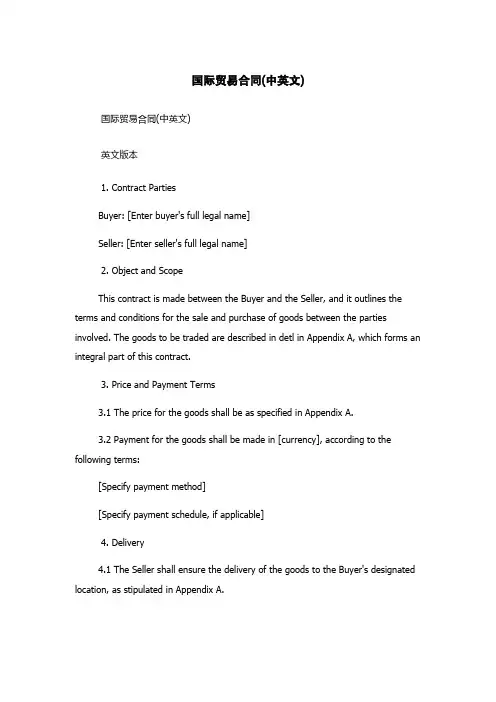 国际贸易合同(中英文)

国际贸易合同(中英文)

英文版本

1. Contract Parties

Buyer: [Enter buyer's full legal name]

Seller: [Enter seller's full legal name]

2. Object and Scope

This contract is made between the Buyer and the Seller, and it outlines the terms and conditions for the sale and purchase of goods between the parties involved. The goods to be traded are described in detl in Appendix A, which forms an integral part of this contract.

3. Price and Payment Terms

3.1 The price for the goods shall be as specified in Appendix A.

3.2 Payment for the goods shall be made in [currency], according to the following terms:

[Specify payment method]

[Specify payment schedule, if applicable]

4. Delivery

4.1 The Seller shall ensure the delivery of the goods to the Buyer's designated location, as stipulated in Appendix A.